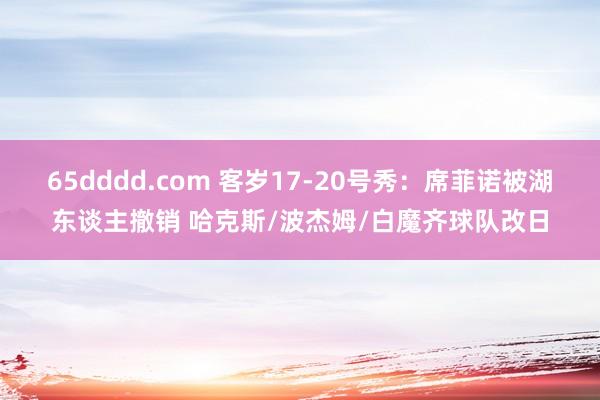 65dddd.com 客岁17-20号秀：席菲诺被湖东谈主撤销 哈克斯/波杰姆/白魔齐球队改日